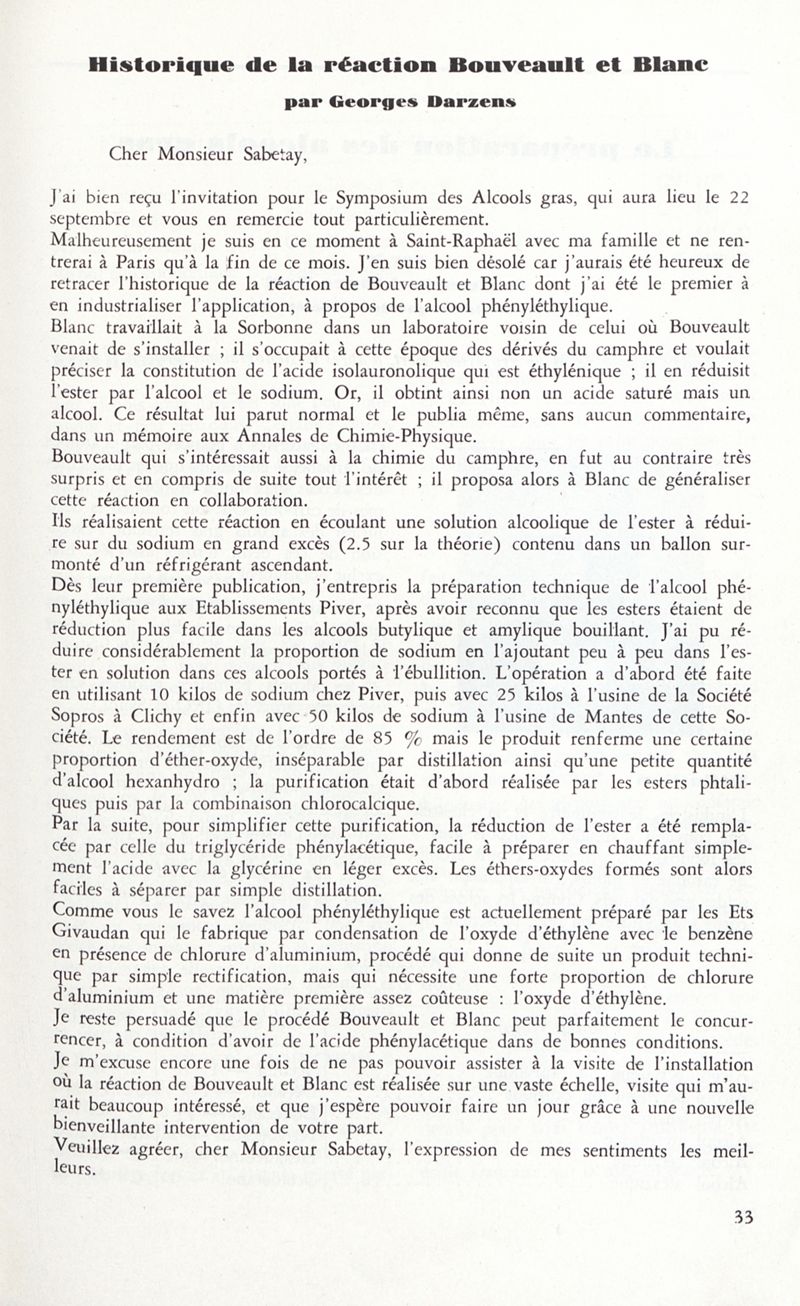 Historique de la réaction Bouveault et Blanc

par Georges Darzens

Cher Monsieur Sabetay,

J'ai bien reçu l'invitation pour le Symposium des Alcools gras, qui aura lieu le 22 septembre et vous en remercie tout particulièrement.
Malheureusement je suis en ce moment à Saint-Raphaël avec ma famille et ne rentrerai à Paris qu'à la fin de ce mois. J'en suis bien désolé car j'aurais été heureux de retracer l'historique de la réaction de Bouveault et Blanc dont j'ai été le premier à en industrialiser l'application, à propos de l'alcool phényléthylique.
Blanc travaillait à la Sorbonne dans un laboratoire voisin de celui où Bouveault venait de s'installer ; il s'occupait à cette époque des dérivés du camphre et voulait préciser la constitution de l'acide isolauronolique qui est éthylénique ; il en réduisit l'ester par l'alcool et le sodium. Or, il obtint ainsi non un acide saturé mais un alcool. Ce résultat lui parut normal et le publia même, sans aucun commentaire, dans un mémoire aux Annales de Chimie-Physique.
Bouveault qui s'intéressait aussi à la chimie du camphre, en fut au contraire très surpris et en compris de suite tout l'intérêt ; il proposa alors à Blanc de généraliser cette réaction en collaboration.
Ils réalisaient cette réaction en écoulant une solution alcoolique de l'ester à réduire sur du sodium en grand excès (2.5 sur la théorie) contenu dans un ballon surmonté d'un réfrigérant ascendant.
Dès leur première publication, j'entrepris la préparation technique de l'alcool phényléthylique aux Etablissements Piver, après avoir reconnu que les esters étaient de réduction plus facile dans les alcools butylique et amylique bouillant. J'ai pu réduire considérablement la proportion de sodium en l'ajoutant peu à peu dans l'ester en solution dans ces alcools portés à l'ébullition. L'opération a d'abord été faite en utilisant 10 kilos de sodium chez Piver, puis avec 25 kilos à l'usine de la Société Sopros à Clichy et enfin avec 50 kilos de sodium à l'usine de Mantes de cette Société. Le rendement est de l'ordre de 85 % mais le produit renferme une certaine proportion d'éther-oxyde, inséparable par distillation ainsi qu'une petite quantité d'alcool hexanhydro ; la purification était d'abord réalisée par les esters phtaliques puis par la combinaison chlorocalcique.
Par la suite, pour simplifier cette purification, la réduction de l'ester a été remplacée par celle du triglycéride phénylacétique, facile à préparer en chauffant simplement l'acide avec la glycérine en léger excès. Les éthers-oxydes formés sont alors faciles à séparer par simple distillation.
Comme vous le savez l'alcool phényléthylique est actuellement préparé par les Ets Givaudan qui le fabrique par condensation de l'oxyde d'éthylène avec le benzène en présence de chlorure d'aluminium, procédé qui donne de suite un produit technique par simple rectification, mais qui nécessite une forte proportion de chlorure d'aluminium et une matière première assez coûteuse : l'oxyde d'éthylène.
Je reste persuadé que le procédé Bouveault et Blanc peut parfaitement le concurrencer, à condition d'avoir de l'acide phénylacétique dans de bonnes conditions.
Je m'excuse encore une fois de ne pas pouvoir assister à la visite de l'installation où la réaction de Bouveault et Blanc est réalisée sur une vaste échelle, visite qui m'aurait beaucoup intéressé, et que j'espère pouvoir faire un jour grâce à une nouvelle bienveillante intervention de votre part.
Veuillez agréer, cher Monsieur Sabetay, l'expression de mes sentiments les meilleurs.

33